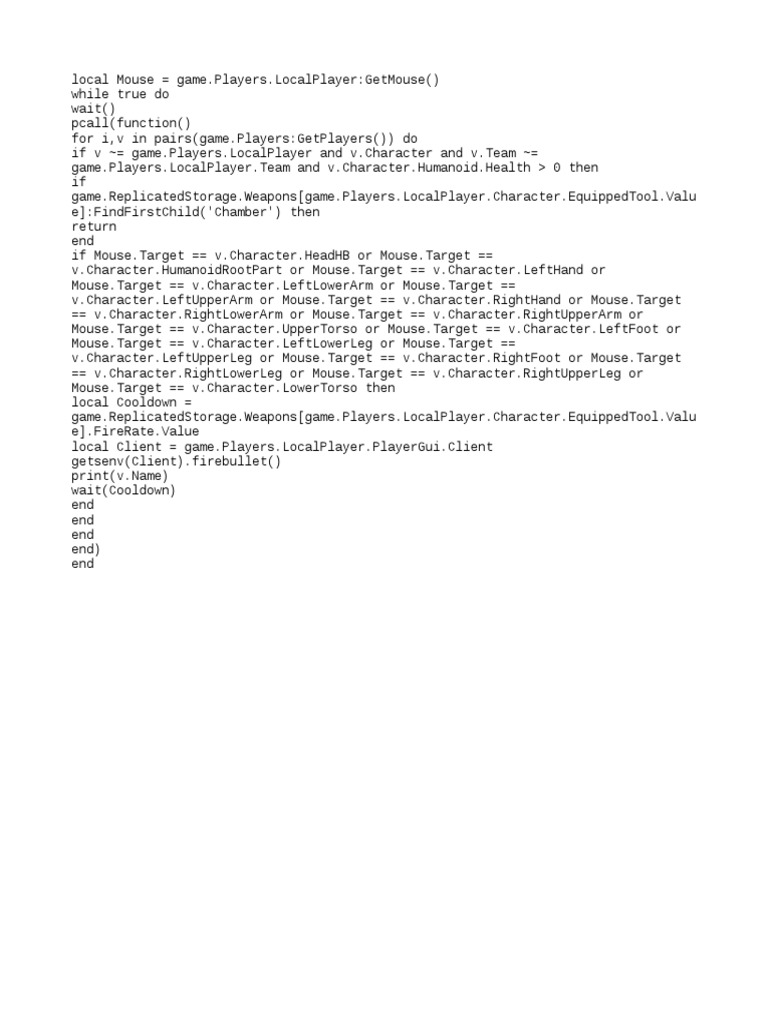 local Mouse = game.Players.LocalPlayer:GetMouse()
while true do
wait()
pcall(function()
for i,v in pairs(game.Players:GetPlayers()) do
if v ~= game.Players.LocalPlayer and v.Character and v.Team ~= game.Players.LocalPlayer.Team and v.Character.Humanoid.Health > 0 then
if game.ReplicatedStorage.Weapons[game.Players.LocalPlayer.Character.EquippedTool.Value]:FindFirstChild('Chamber') then
return
end
if Mouse.Target == v.Character.HeadHB or Mouse.Target == v.Character.HumanoidRootPart or Mouse.Target == v.Character.LeftHand or Mouse.Target == v.Character.LeftLowerArm or Mouse.Target == v.Character.LeftUpperArm or Mouse.Target == v.Character.RightHand or Mouse.Target == v.Character.RightLowerArm or Mouse.Target == v.Character.RightUpperArm or Mouse.Target == v.Character.UpperTorso or Mouse.Target == v.Character.LeftFoot or Mouse.Target == v.Character.LeftLowerLeg or Mouse.Target == v.Character.LeftUpperLeg or Mouse.Target == v.Character.RightFoot or Mouse.Target == v.Character.RightLowerLeg or Mouse.Target == v.Character.RightUpperLeg or Mouse.Target == v.Character.LowerTorso then
local Cooldown = game.ReplicatedStorage.Weapons[game.Players.LocalPlayer.Character.EquippedTool.Value].FireRate.Value
local Client = game.Players.LocalPlayer.PlayerGui.Client
getsenv(Client).firebullet()
print(v.Name)
wait(Cooldown)
end
end
end
end)
end